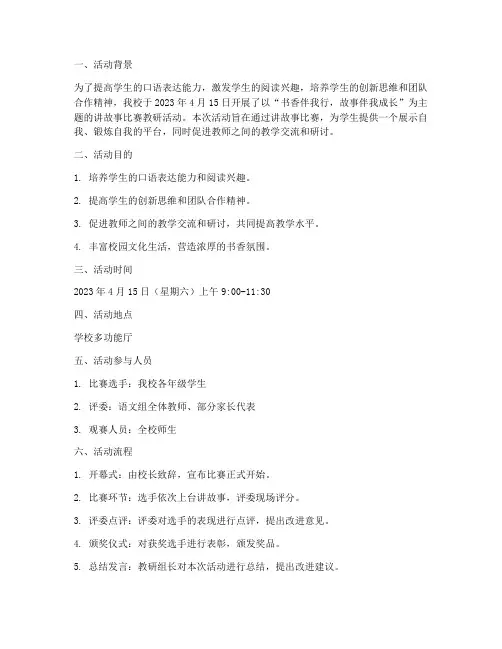 一、活动背景

为了提高学生的口语表达能力，激发学生的阅读兴趣，培养学生的创新思维和团队合作精神，我校于 2023 年 4 月 15 日开展了以“书香伴我行，故事伴我成长”为主题的讲故事比赛教研活动。本次活动旨在通过讲故事比赛，为学生提供一个展示自我、锻炼自我的平台，同时促进教师之间的教学交流和研讨。

二、活动目的

1. 培养学生的口语表达能力和阅读兴趣。

2. 提高学生的创新思维和团队合作精神。

3. 促进教师之间的教学交流和研讨，共同提高教学水平。

4. 丰富校园文化生活，营造浓厚的书香氛围。

三、活动时间

2023 年 4 月 15 日（星期六）上午 9:00-11:30

四、活动地点

学校多功能厅

五、活动参与人员

1. 比赛选手：我校各年级学生

2. 评委：语文组全体教师、部分家长代表

3. 观赛人员：全校师生

六、活动流程

1. 开幕式：由校长致辞，宣布比赛正式开始。

2. 比赛环节：选手依次上台讲故事，评委现场评分。

3. 评委点评：评委对选手的表现进行点评，提出改进意见。

4. 颁奖仪式：对获奖选手进行表彰，颁发奖品。

5. 总结发言：教研组长对本次活动进行总结，提出改进建议。